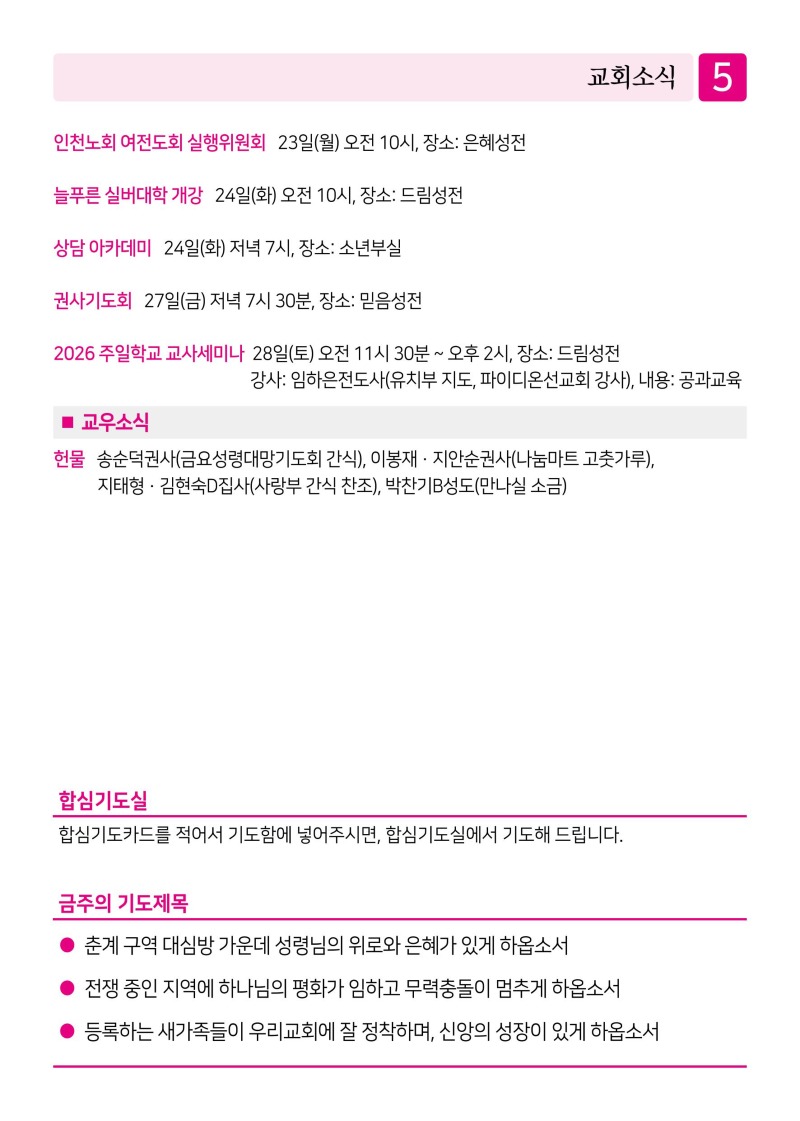 교회소식 5

인천노회 여전도회 실행위원회 23일(월) 오전 10시, 장소: 은혜성전

늘푸른 실버대학 개강 24일(화) 오전 10시, 장소: 드림성전

상담 아카데미 24일(화) 저녁 7시, 장소: 소년부실

권사기도회 27일(금) 저녁 7시 30분, 장소: 믿음성전

2026 주일학교 교사세미나 28일(토) 오전 11시 30분 ~ 오후 2시, 장소: 드림성전
강사: 임하은전도사(유치부 지도, 파이디온선교회 강사), 내용: 공과교육

■ 교우소식

헌물 송순덕권사(금요성령대망기도회 간식), 이봉재 · 지안순권사(나눔마트 고춧가루), 지태형 · 김현숙D집사(사랑부 간식 찬조), 박찬기B성도(만나실 소금)

합심기도실

합심기도카드를 적어서 기도함에 넣어주시면, 합심기도실에서 기도해 드립니다.

금주의 기도제목

● 춘계 구역 대심방 가운데 성령님의 위로와 은혜가 있게 하옵소서

● 전쟁 중인 지역에 하나님의 평화가 임하고 무력충돌이 멈추게 하옵소서

● 등록하는 새가족들이 우리교회에 잘 정착하며, 신앙의 성장이 있게 하옵소서